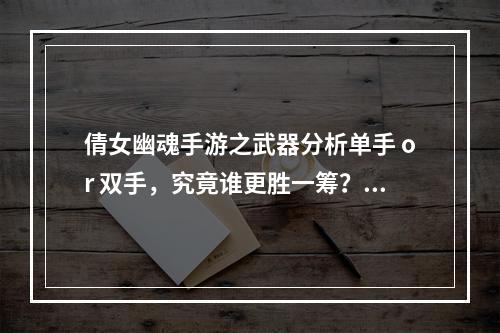 倩女幽魂手游之武器分析单手 or 双手，究竟谁更胜一筹？...